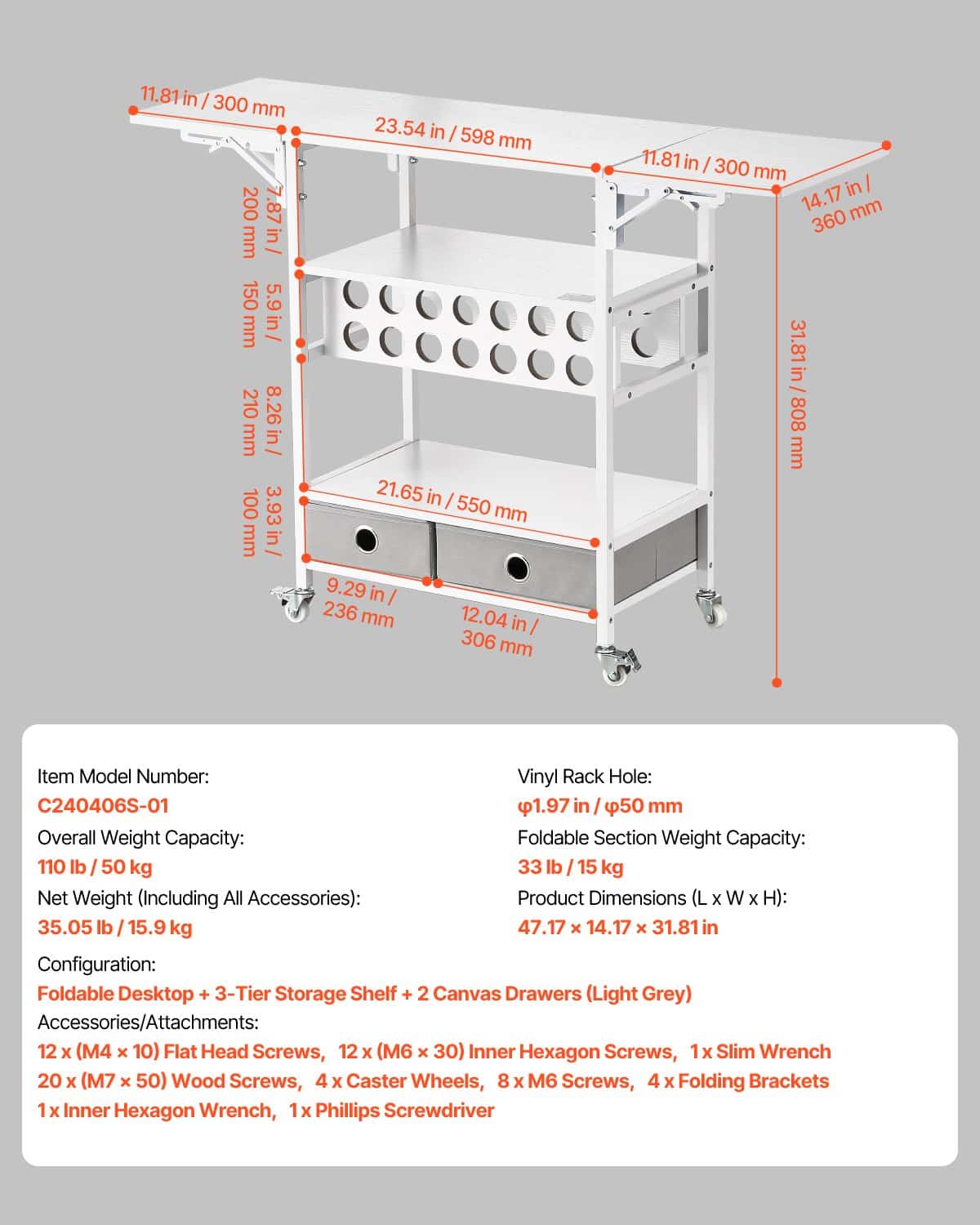 11.81 in / 300 mm

23.54 in / 598 mm

11.81 in / 300 mm

14.17 in / 360 mm

7.87 in / 200 mm

5.9 in / 150 mm

8.26 in / 210 mm

3.93 in / 100 mm

31.81 in / 808 mm

21.65 in / 550 mm

9.29 in / 236 mm

12.04 in / 306 mm

Item Model Number:
C240406S-01
Overall Weight Capacity:
110 lb / 50 kg
Net Weight (Including All Accessories):
35.05 lb / 15.9 kg

Vinyl Rack Hole:
φ1.97 in / φ50 mm
Foldable Section Weight Capacity:
33 lb / 15 kg
Product Dimensions (L x W x H):
47.17 × 14.17 × 31.81 in

Configuration:
Foldable Desktop + 3-Tier Storage Shelf + 2 Canvas Drawers (Light Grey)
Accessories/Attachments:
12 x (M4 × 10) Flat Head Screws, 12 x (M6 × 30) Inner Hexagon Screws, 1 x Slim Wrench
20 x (M7 × 50) Wood Screws, 4 x Caster Wheels, 8 x M6 Screws, 4 x Folding Brackets
1 x Inner Hexagon Wrench, 1 x Phillips Screwdriver